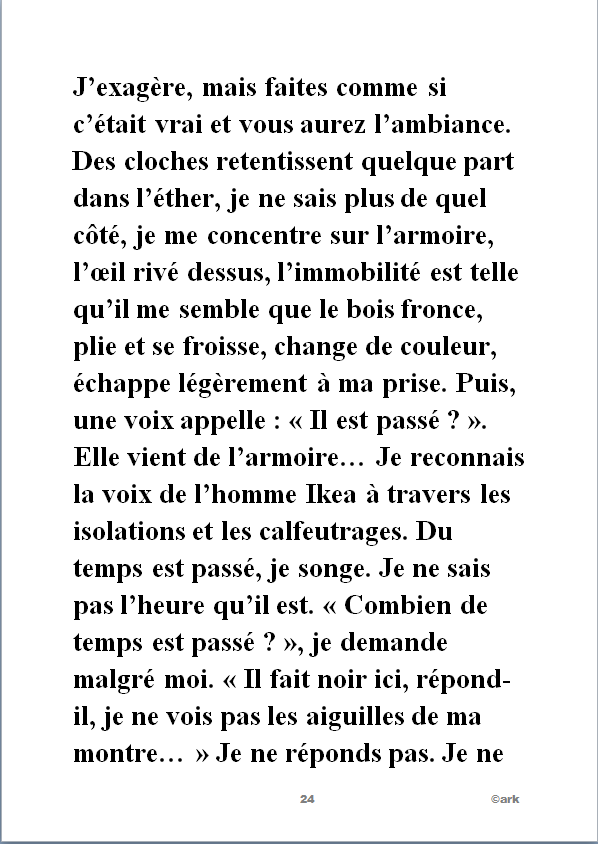 J’exagère, mais faites comme si c’était vrai et vous aurez l’ambiance. Des cloches retentissent quelque part dans l’éther, je ne sais plus de quel côté, je me concentre sur l’armoire, l’œil rivé dessus, l’immobilité est telle qu’il me semble que le bois fronce, plie et se froisse, change de couleur, échappe légèrement à ma prise. Puis, une voix appelle : « Il est passé ? ». Elle vient de l’armoire… Je reconnais la voix de l’homme Ikea à travers les isolations et les calfeutrages. Du temps est passé, je songe. Je ne sais pas l’heure qu’il est. « Combien de temps est passé ? », je demande malgré moi. « Il fait noir ici, répond-il, je ne vois pas les aiguilles de ma montre… » Je ne réponds pas. Je ne

24

©ark